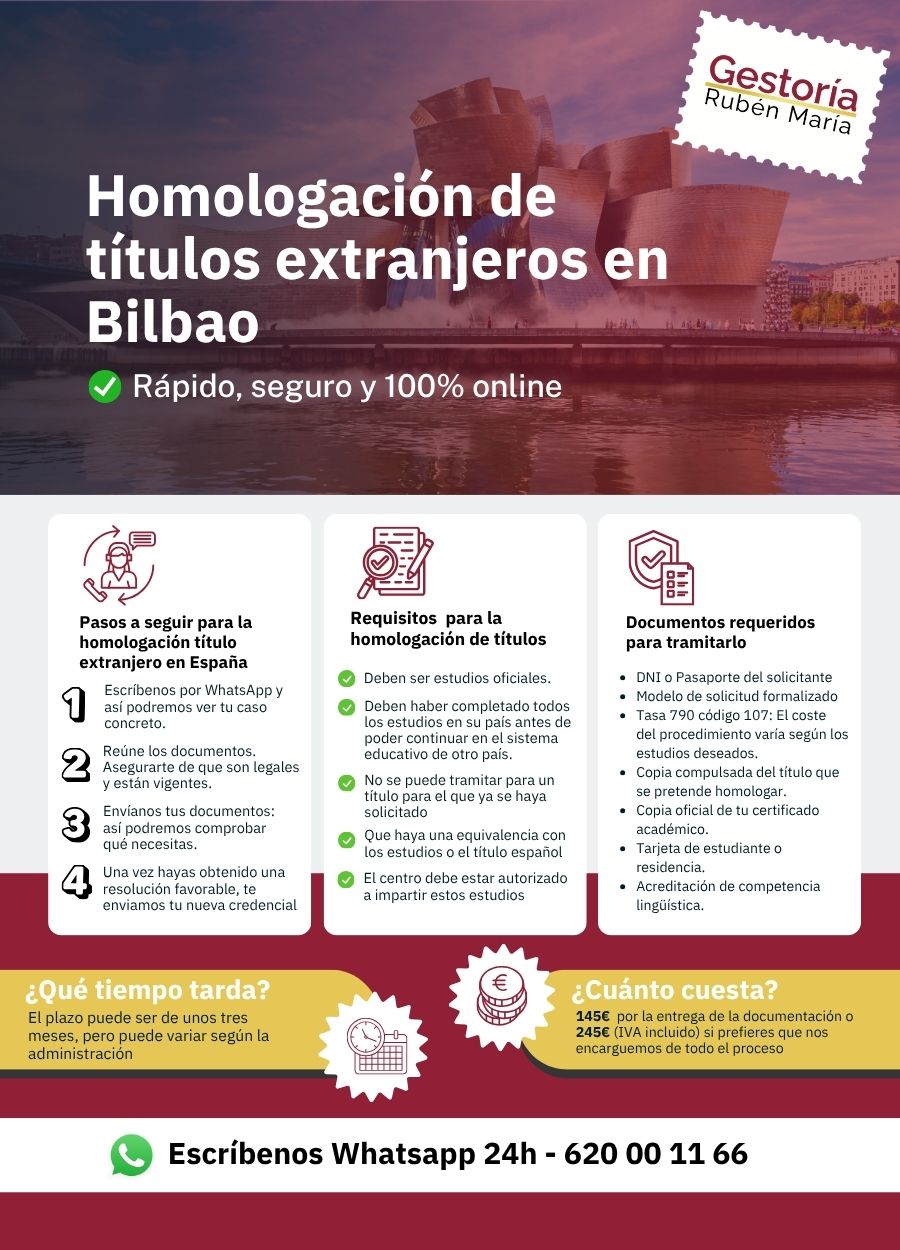 Gestoría
Rubén María

Homologación de títulos extranjeros en Bilbao

Rápido, seguro y 100% online

Pasos a seguir para la homologación título extranjero en España

1 Escríbenos por WhatsApp y así podremos ver tu caso concreto.

2 Reúne los documentos. Asegurarte de que son legales y están vigentes.

3 Envíanos tus documentos: así podremos comprobar qué necesitas.

4 Una vez hayas obtenido una resolución favorable, te enviamos tu nueva credencial

Requisitos para la homologación de títulos

Deben ser estudios oficiales.

Deben haber completado todos los estudios en su país antes de poder continuar en el sistema educativo de otro país.

No se puede tramitar para un título para el que ya se haya solicitado

Que haya una equivalencia con los estudios o el título español

El centro debe estar autorizado a impartir estos estudios

Documentos requeridos para tramitarlo

- DNI o Pasaporte del solicitante
- Modelo de solicitud formalizado
- Tasa 790 código 107: El coste del procedimiento varía según los estudios deseados.
- Copia compulsada del título que se pretende homologar.
- Copia oficial de tu certificado académico.
- Tarjeta de estudiante o residencia.
- Acreditación de competencia lingüística.

¿Qué tiempo tarda?
El plazo puede ser de unos tres meses, pero puede variar según la administración

¿Cuánto cuesta?
145€ por la entrega de la documentación o 245€ (IVA incluido) si prefieres que nos encarguemos de todo el proceso

Escríbenos Whatsapp 24h - 620 00 11 66